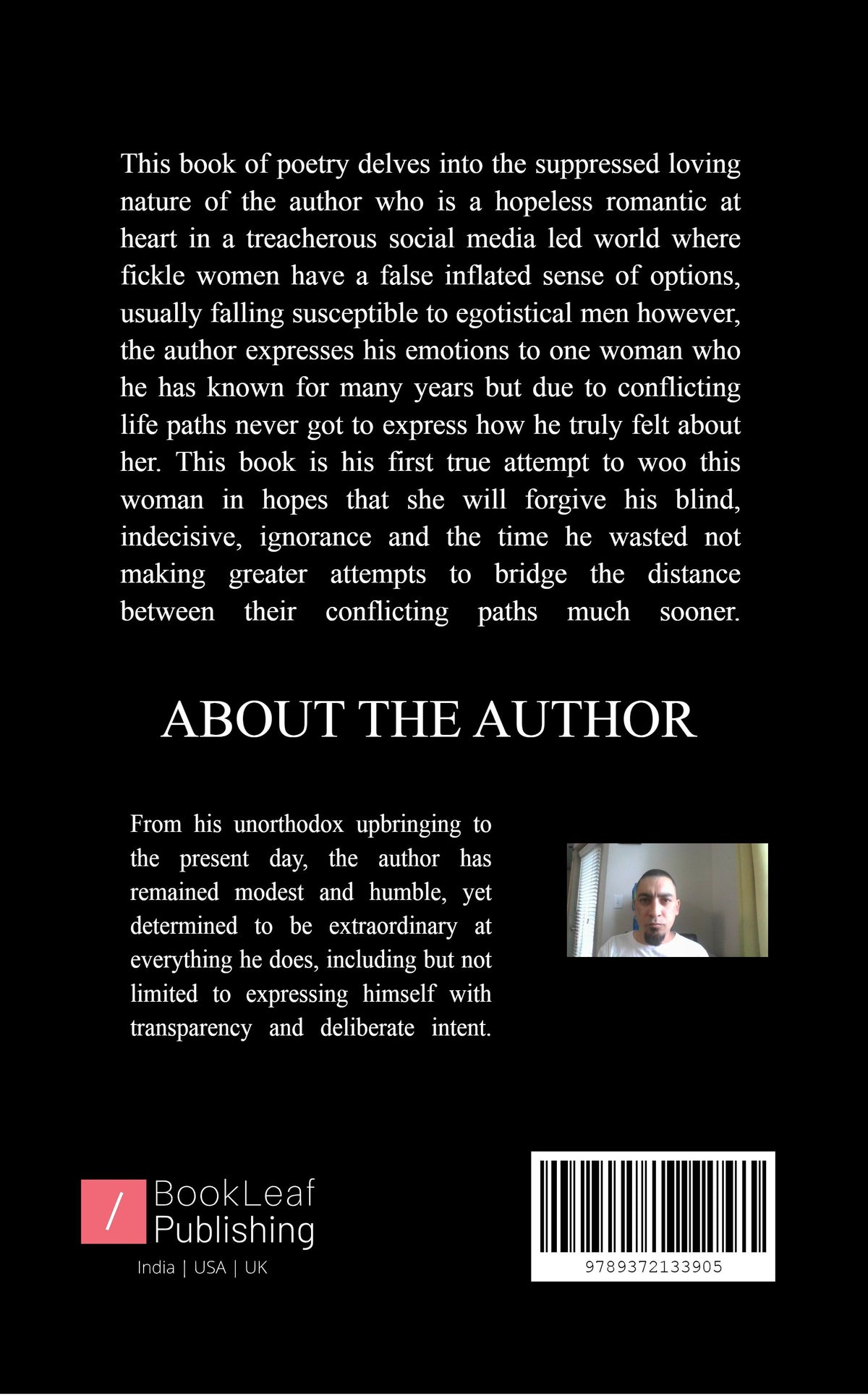 This book of poetry delves into the suppressed loving nature of the author who is a hopeless romantic at heart in a treacherous social media led world where fickle women have a false inflated sense of options, usually falling susceptible to egotistical men however, the author expresses his emotions to one woman who he has known for many years but due to conflicting life paths never got to express how he truly felt about her. This book is his first true attempt to woo this woman in hopes that she will forgive his blind, indecisive, ignorance and the time he wasted not making greater attempts to bridge the distance between their conflicting paths much sooner.

ABOUT THE AUTHOR

From his unorthodox upbringing to the present day, the author has remained modest and humble, yet determined to be extraordinary at everything he does, including but not limited to expressing himself with transparency and deliberate intent.

/ BookLeaf Publishing

India | USA | UK

9789372133905